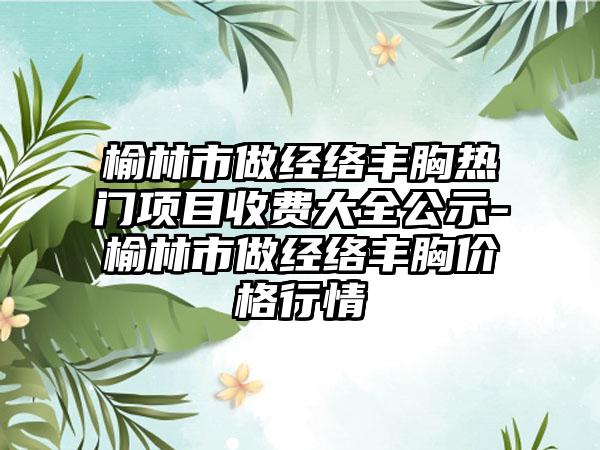 榆林市做经络丰胸热门项目收费大全公示-榆林市做经络丰胸价格行情